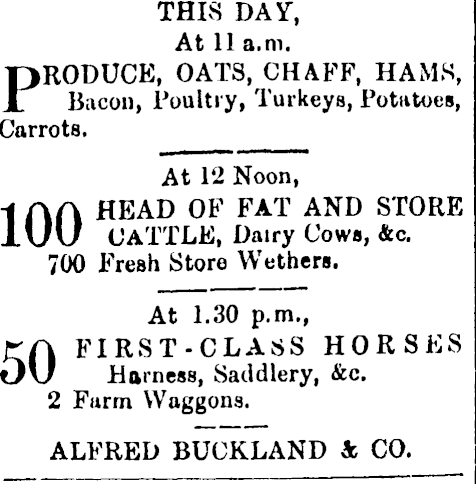 THIS DAY,
At 11 a.m.

PRODUCE, OATS, CHAFF, HAMS, Bacon, Poultry, Turkeys, Potatoes, Carrots.

At 12 Noon,

100 HEAD OF FAT AND STORE CATTLE, Dairy Cows, &c.
700 Fresh Store Wethers.

At 1.30 p.m.,

50 FIRST-CLASS HORSES
Harness, Saddlery, &c.
2 Farm Waggons.

ALFRED BUCKLAND & CO.